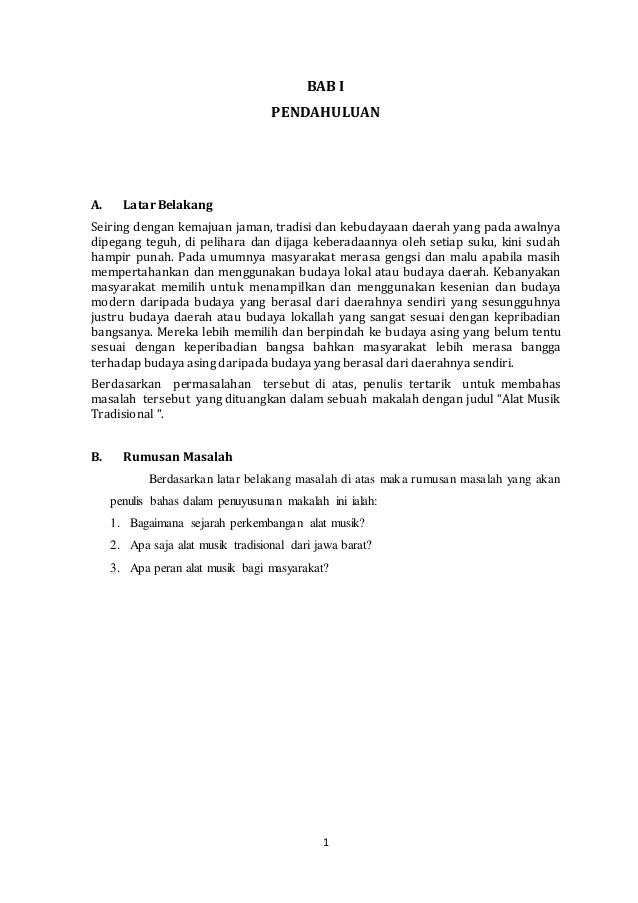 BAB I

PENDAHULUAN

A. Latar Belakang

Seiring dengan kemajuan jaman, tradisi dan kebudayaan daerah yang pada awalnya dipegang teguh, di pelihara dan dijaga keberadaannya oleh setiap suku, kini sudah hampir punah. Pada umumnya masyarakat merasa gengsi dan malu apabila masih mempertahankan dan menggunakan budaya lokal atau budaya daerah. Kebanyakan masyarakat memilih untuk menampilkan dan menggunakan kesenian dan budaya modern daripada budaya yang berasal dari daerahnya sendiri yang sesungguhnya justru budaya daerah atau budaya lokallah yang sangat sesuai dengan kepribadian bangsanya. Mereka lebih memilih dan berpindah ke budaya asing yang belum tentu sesuai dengan keperibadian bangsa bahkan masyarakat lebih merasa bangga terhadap budaya asing daripada budaya yang berasal dari daerahnya sendiri.

Berdasarkan permasalahan tersebut di atas, penulis tertarik untuk membahas masalah tersebut yang dituangkan dalam sebuah makalah dengan judul "Alat Musik Tradisional ".

B. Rumusan Masalah

Berdasarkan latar belakang masalah di atas maka rumusan masalah yang akan penulis bahas dalam penuyusunan makalah ini ialah:

1. Bagaimana sejarah perkembangan alat musik?
2. Apa saja alat musik tradisional dari jawa barat?
3. Apa peran alat musik bagi masyarakat?

1